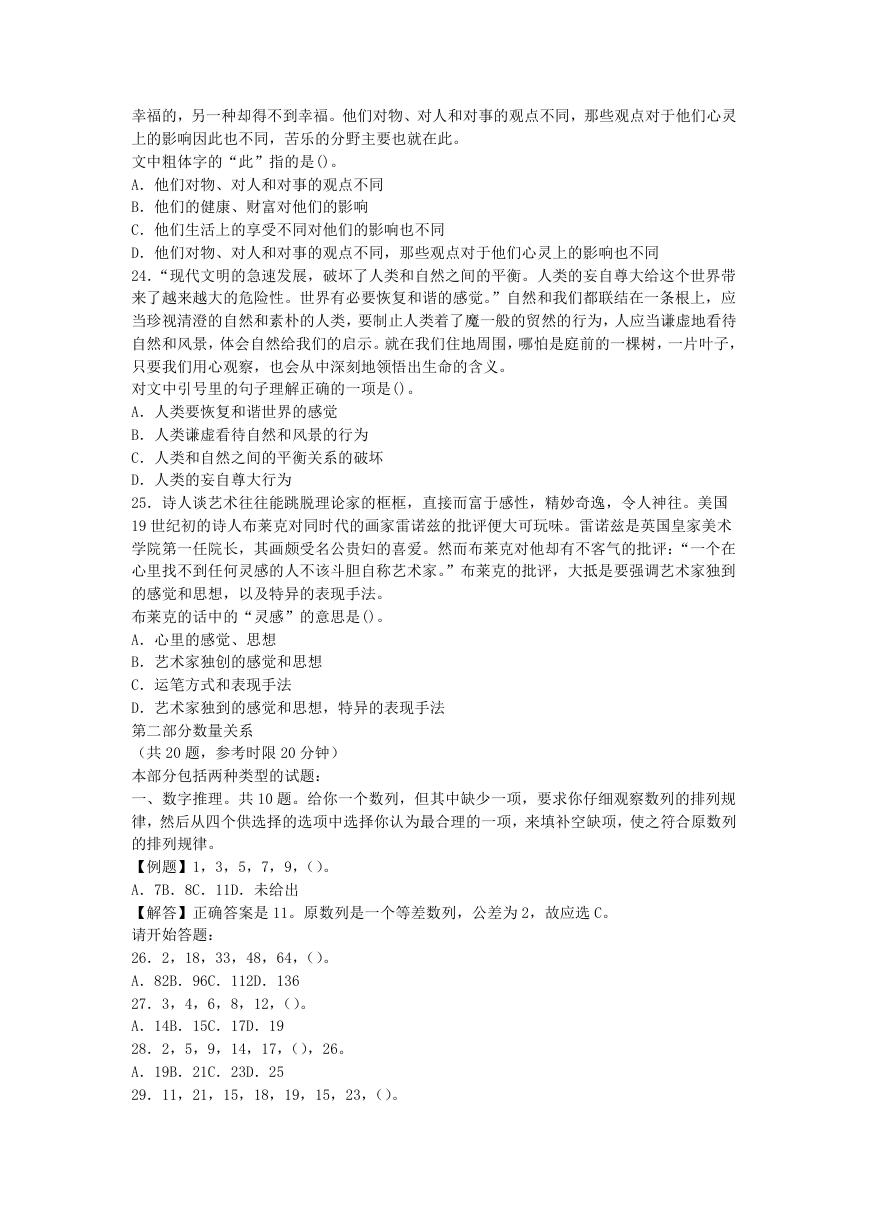 幸福的，另一种却得不到幸福。他们对物、对人和对事的观点不同，那些观点对于他们心灵上的影响因此也不同，苦乐的分野主要也就在此。
文中粗体字的“此”指的是()。
A. 他们对物、对人和对事的观点不同
B. 他们的健康、财富对他们的影响
C. 他们生活上的享受不同对他们的影响也不同
D. 他们对物、对人和对事的观点不同，那些观点对于他们心灵上的影响也不同
24.“现代文明的急速发展，破坏了人类和自然之间的平衡。人类的妄自尊大给这个世界带来了越来越大的危险性。世界有必要恢复和谐的感觉。”自然和我们都联结在一条根上，应当珍视清澄的自然和素朴的人类，要制止人类着了魔一般的贸然的行为，人应当谦虚地看待自然和风景，体会自然给我们的启示。就在我们住地周围，哪怕是庭前的一棵树，一片叶子，只要我们用心观察，也会从中深刻地领悟出生命的含义。
对文中引号里的句子理解正确的一项是()。
A. 人类要恢复和谐世界的感觉
B. 人类谦虚看待自然和风景的行为
C. 人类和自然之间的平衡关系的破坏
D. 人类的妄自尊大行为
25. 诗人谈艺术往往能跳脱理论家的框框，直接而富于感性，精妙奇逸，令人神往。美国19世纪初的诗人布莱克对同时代的画家雷诺兹的批评便大可玩味。雷诺兹是英国皇家美术学院第一任院长，其画颇受名公贵妇的喜爱。然而布莱克对他却有不客气的批评：“一个在心里找不到任何灵感的人不该斗胆自称艺术家。”布莱克的批评，大抵是要强调艺术家独到的感觉和思想，以及特异的表现手法。
布莱克的话中的“灵感”的意思是()。
A. 心里的感觉、思想
B. 艺术家独创的感觉和思想
C. 运笔方式和表现手法
D. 艺术家独到的感觉和思想，特异的表现手法
第二部分数量关系
（共20题，参考时限20分钟）
本部分包括两种类型的试题：
一、数字推理。共10题。给你一个数列，但其中缺少一项，要求你仔细观察数列的排列规律，然后从四个供选择的选项中选择你认为最合理的一项，来填补空缺项，使之符合原数列的排列规律。
【例题】1，3，5，7，9，()。
A. 7B. 8C. 11D. 未给出
【解答】正确答案是11。原数列是一个等差数列，公差为2，故应选C。
请开始答题：
26. 2，18，33，48，64，()。
A. 82B. 96C. 112D. 136
27. 3，4，6，8，12，()。
A. 14B. 15C. 17D. 19
28. 2，5，9，14，17，()，26。
A. 19B. 21C. 23D. 25
29. 11，21，15，18，19，15，23，()。